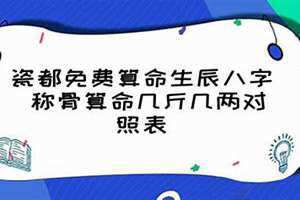 瓷都免费算命生辰八字 称骨算命几斤几两对照表